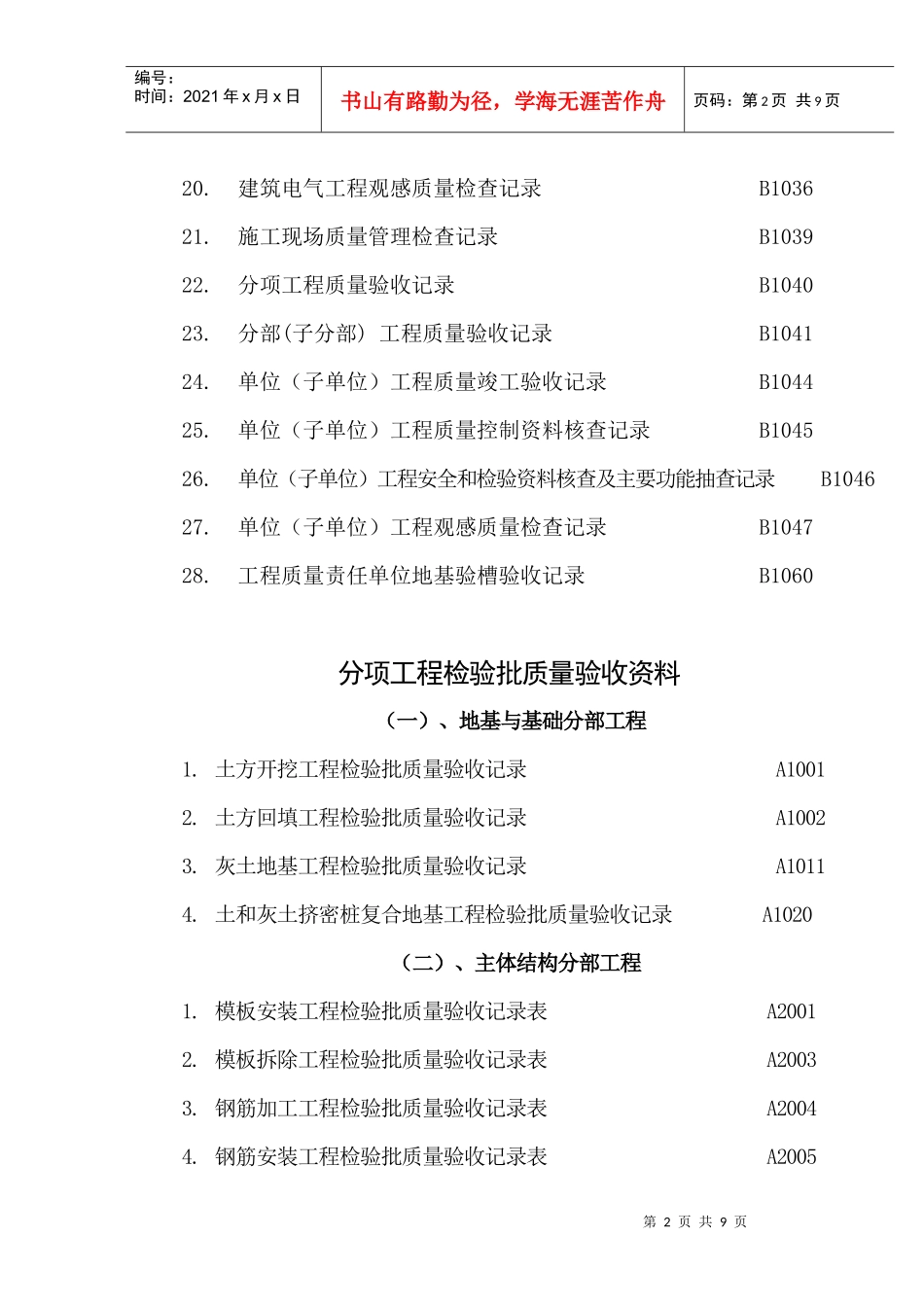 编号：
时间：2021 年 x 月 x 日

书山有路勤为径，学海无涯苦作舟

页码：第 2 页 共 9 页

20. 建筑电气工程观感质量检查记录 B1036

21. 施工现场质量管理检查记录 B1039

22. 分项工程质量验收记录 B1040

23. 分部(子分部) 工程质量验收记录 B1041

24. 单位（子单位）工程质量竣工验收记录 B1044

25. 单位（子单位）工程质量控制资料核查记录 B1045

26. 单位（子单位）工程安全和检验资料核查及主要功能抽查记录 B1046

27. 单位（子单位）工程观感质量检查记录 B1047

28. 工程质量责任单位地基验槽验收记录 B1060

分项工程检验批质量验收资料

（一）、地基与基础分部工程

1. 土方开挖工程检验批质量验收记录 A1001

2. 土方回填工程检验批质量验收记录 A1002

3. 灰土地基工程检验批质量验收记录 A1011

4. 土和灰土挤密桩复合地基工程检验批质量验收记录 A1020

（二）、主体结构分部工程

1. 模板安装工程检验批质量验收记录表 A2001

2. 模板拆除工程检验批质量验收记录表 A2003

3. 钢筋加工工程检验批质量验收记录表 A2004

4. 钢筋安装工程检验批质量验收记录表 A2005

第 2 页 共 9 页